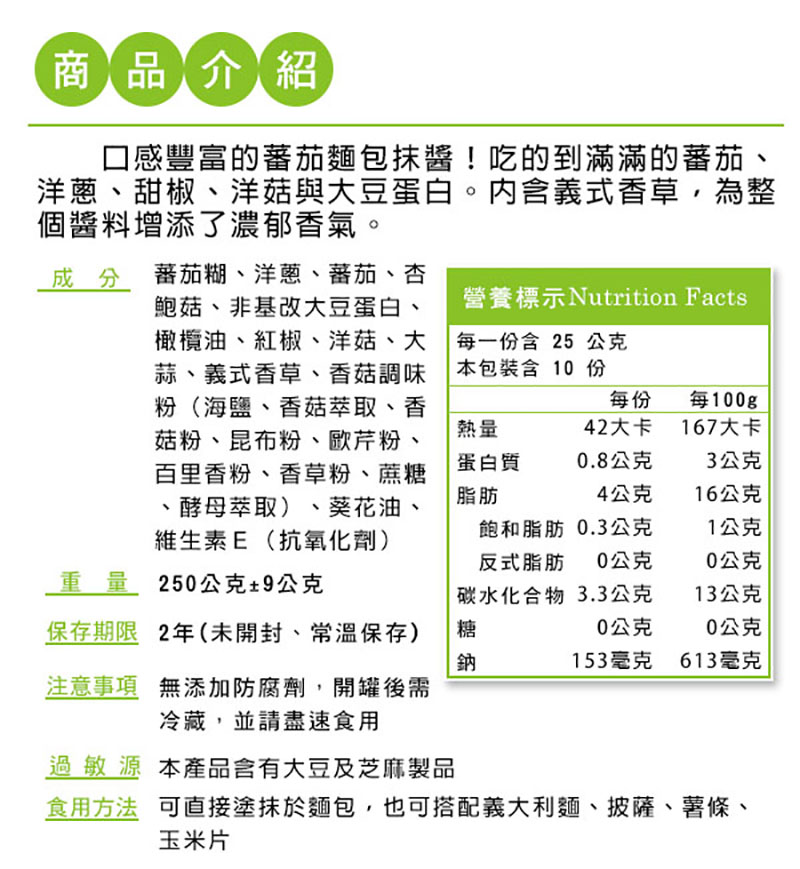 商品介紹

口感豐富的蕃茄麵包抹醬！吃的到滿滿的蕃茄、洋蔥、甜椒、洋菇與大豆蛋白。內含義式香草，為整個醬料增添了濃郁香氣。

成　分　蕃茄糊、洋蔥、蕃茄、杏鮑菇、非基改大豆蛋白、橄欖油、紅椒、洋菇、大蒜、義式香草、香菇調味粉（海鹽、香菇萃取、香菇粉、昆布粉、歐芹粉、百里香粉、香草粉、蔗糖、酵母萃取）、葵花油、維生素E（抗氧化劑）

重　量　250公克±9公克

保存期限　2年(未開封、常溫保存)

注意事項　無添加防腐劑，開罐後需冷藏，並請盡速食用

過 敏 源　本產品含有大豆及芝麻製品

食用方法　可直接塗抹於麵包，也可搭配義大利麵、披薩、薯條、玉米片

營養標示Nutrition Facts
每一份含 25 公克
本包裝含 10 份

| | 每份 | 每100g |
|---|---|---|
| 熱量 | 42大卡 | 167大卡 |
| 蛋白質 | 0.8公克 | 3公克 |
| 脂肪 | 4公克 | 16公克 |
| 飽和脂肪 | 0.3公克 | 1公克 |
| 反式脂肪 | 0公克 | 0公克 |
| 碳水化合物 | 3.3公克 | 13公克 |
| 糖 | 0公克 | 0公克 |
| 鈉 | 153毫克 | 613毫克 |